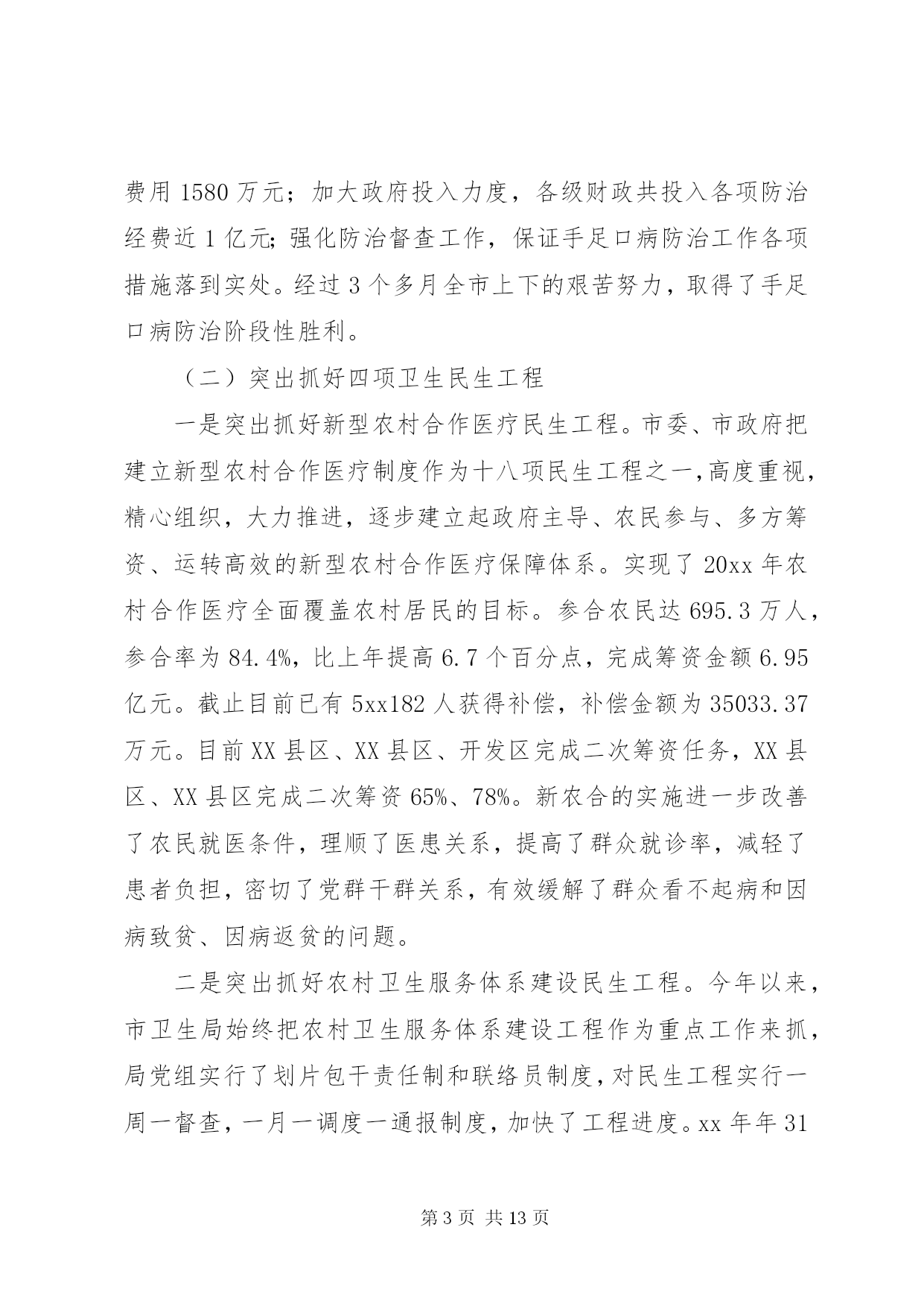 费用1580万元；加大政府投入力度，各级财政共投入各项防治经费近1亿元;强化防治督查工作，保证手足口病防治工作各项措施落到实处。经过3个多月全市上下的艰苦努力，取得了手足口病防治阶段性胜利。

（二）突出抓好四项卫生民生工程

一是突出抓好新型农村合作医疗民生工程。市委、市政府把建立新型农村合作医疗制度作为十八项民生工程之一,高度重视，精心组织，大力推进，逐步建立起政府主导、农民参与、多方筹资、运转高效的新型农村合作医疗保障体系。实现了20xx年农村合作医疗全面覆盖农村居民的目标。参合农民达695.3万人，参合率为84.4%，比上年提高6.7个百分点，完成筹资金额6.95亿元。截止目前已有5xx182人获得补偿，补偿金额为35033.37万元。目前XX县区、XX县区、开发区完成二次筹资任务，XX县区、XX县区完成二次筹资65%、78%。新农合的实施进一步改善了农民就医条件，理顺了医患关系，提高了群众就诊率，减轻了患者负担，密切了党群干群关系，有效缓解了群众看不起病和因病致贫、因病返贫的问题。

二是突出抓好农村卫生服务体系建设民生工程。今年以来，市卫生局始终把农村卫生服务体系建设工程作为重点工作来抓，局党组实行了划片包干责任制和联络员制度，对民生工程实行一周一督查，一月一调度一通报制度，加快了工程进度。xx年年31

第3页 共13页